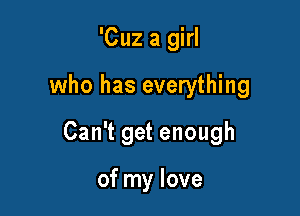 'Cuz a girl
who has everything
Can't get enough
of my love